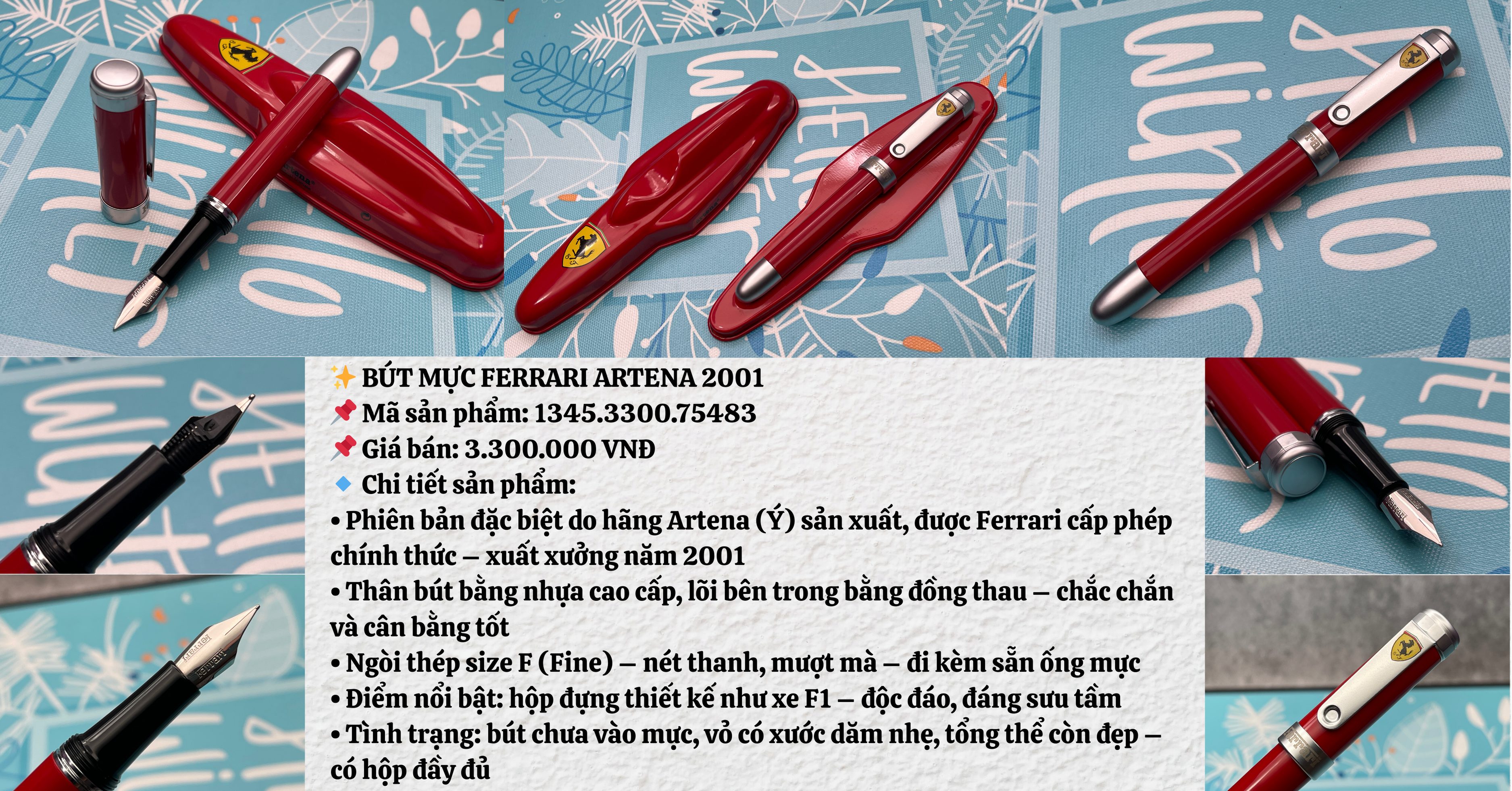 ✨ BÚT MỰC FERRARI ARTENA 2001
📌 Mã sản phẩm: 1345.3300.75483
📌 Giá bán: 3.300.000 VNĐ
🔹 Chi tiết sản phẩm:
• Phiên bản đặc biệt do hãng Artena (Ý) sản xuất, được Ferrari cấp phép chính thức – xuất xưởng năm 2001
• Thân bút bằng nhựa cao cấp, lõi bên trong bằng đồng thau – chắc chắn và cân bằng tốt
• Ngòi thép size F (Fine) – nét thanh, mượt mà – đi kèm sẵn ống mực
• Điểm nổi bật: hộp đựng thiết kế như xe F1 – độc đáo, đáng sưu tầm
• Tình trạng: bút chưa vào mực, vỏ có xước dăm nhẹ, tổng thể còn đẹp – có hộp đầy đủ